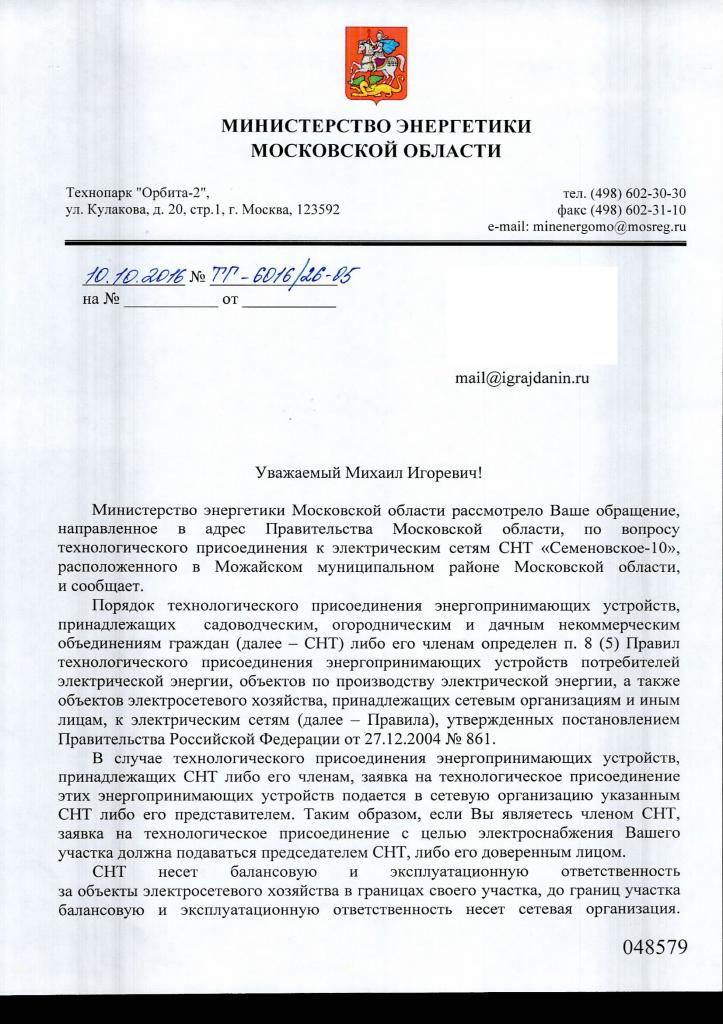 МИНИСТЕРСТВО ЭНЕРГЕТИКИ
МОСКОВСКОЙ ОБЛАСТИ

Технопарк "Орбита-2",
ул. Кулакова, д. 20, стр.1, г. Москва, 123592

тел. (498) 602-30-30
факс (498) 602-31-10
e-mail: minenergomo@mosreg.ru

10.10.2016 № ТГ-6016/26-05
на № ___________ от ___________

mail@igrajdanin.ru

Уважаемый Михаил Игоревич!

Министерство энергетики Московской области рассмотрело Ваше обращение, направленное в адрес Правительства Московской области, по вопросу технологического присоединения к электрическим сетям СНТ «Семеновское-10», расположенного в Можайском муниципальном районе Московской области, и сообщает.

Порядок технологического присоединения энергопринимающих устройств, принадлежащих садоводческим, огородническим и дачным некоммерческим объединениям граждан (далее – СНТ) либо его членам определен п. 8 (5) Правил технологического присоединения энергопринимающих устройств потребителей электрической энергии, объектов по производству электрической энергии, а также объектов электросетевого хозяйства, принадлежащих сетевым организациям и иным лицам, к электрическим сетям (далее – Правила), утвержденных постановлением Правительства Российской Федерации от 27.12.2004 № 861.

В случае технологического присоединения энергопринимающих устройств, принадлежащих СНТ либо его членам, заявка на технологическое присоединение этих энергопринимающих устройств подается в сетевую организацию указанным СНТ либо его представителем. Таким образом, если Вы являетесь членом СНТ, заявка на технологическое присоединение с целью электроснабжения Вашего участка должна подаваться председателем СНТ, либо его доверенным лицом.

СНТ несет балансовую и эксплуатационную ответственность за объекты электросетевого хозяйства в границах своего участка, до границ участка балансовую и эксплуатационную ответственность несет сетевая организация.

048579